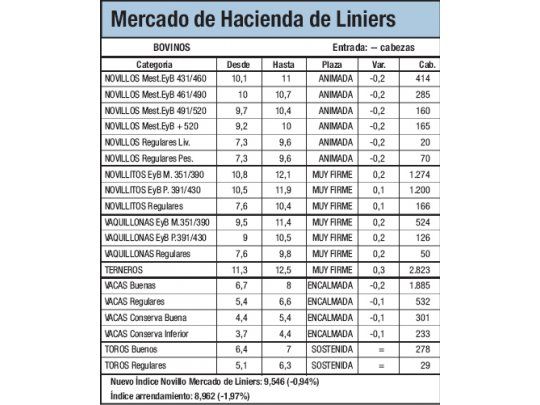 Mercado de Hacienda de Liniers

BOVINOS

Entrada: -- cabezas

| Categoría | Desde | Hasta | Plaza | Var. | Cab. |
|---|---|---|---|---|---|
| NOVILLOS Mest.EyB 431/460 | 10,1 | 11 | ANIMADA | -0,2 | 414 |
| NOVILLOS Mest.EyB 461/490 | 10 | 10,7 | ANIMADA | -0,2 | 285 |
| NOVILLOS Mest.EyB 491/520 | 9,7 | 10,4 | ANIMADA | -0,2 | 160 |
| NOVILLOS Mest.EyB + 520 | 9,2 | 10 | ANIMADA | -0,2 | 165 |
| NOVILLOS Regulares Liv. | 7,3 | 9,6 | ANIMADA | -0,2 | 20 |
| NOVILLOS Regulares Pes. | 7,3 | 9,6 | ANIMADA | -0,2 | 70 |
| NOVILLITOS EyB M. 351/390 | 10,8 | 12,1 | MUY FIRME | 0,2 | 1.274 |
| NOVILLITOS EyB P. 391/430 | 10,5 | 11,9 | MUY FIRME | 0,1 | 1.200 |
| NOVILLITOS Regulares | 7,6 | 10,4 | MUY FIRME | 0,1 | 166 |
| VAQUILLONAS EyB M.351/390 | 9,5 | 11,4 | MUY FIRME | 0,2 | 524 |
| VAQUILLONAS EyB P.391/430 | 9 | 10,5 | MUY FIRME | 0,2 | 126 |
| VAQUILLONAS Regulares | 7,6 | 9,8 | MUY FIRME | 0,2 | 50 |
| TERNEROS | 11,3 | 12,5 | MUY FIRME | 0,3 | 2.823 |
| VACAS Buenas | 6,7 | 8 | ENCALMADA | -0,2 | 1.885 |
| VACAS Regulares | 5,4 | 6,6 | ENCALMADA | -0,1 | 532 |
| VACAS Conserva Buena | 4,4 | 5,4 | ENCALMADA | -0,1 | 301 |
| VACAS Conserva Inferior | 3,7 | 4,4 | ENCALMADA | -0,1 | 233 |
| TOROS Buenos | 6,4 | 7 | SOSTENIDA | = | 278 |
| TOROS Regulares | 5,1 | 6,3 | SOSTENIDA | = | 29 |

Nuevo Índice Novillo Mercado de Liniers: 9,546 (-0,94%)

Índice arrendamiento: 8,962 (-1,97%)